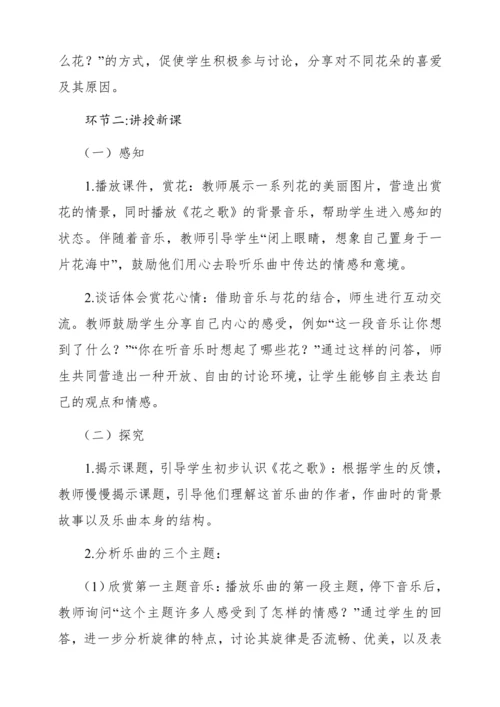 么花？”的方式，促使学生积极参与讨论，分享对不同花朵的喜爱及其原因。

环节二:讲授新课

（一）感知

1.播放课件，赏花：教师展示一系列花的美丽图片，营造出赏花的情景，同时播放《花之歌》的背景音乐，帮助学生进入感知的状态。伴随着音乐，教师引导学生“闭上眼睛，想象自己置身于一片花海中”，鼓励他们用心去聆听乐曲中传达的情感和意境。

2.谈话体会赏花心情：借助音乐与花的结合，师生进行互动交流。教师鼓励学生分享自己内心的感受，例如“这一段音乐让你想到了什么？”“你在听音乐时想起了哪些花？”通过这样的问答，师生共同营造出一种开放、自由的讨论环境，让学生能够自主表达自己的观点和情感。

（二）探究

1.揭示课题，引导学生初步认识《花之歌》：根据学生的反馈，教师慢慢揭示课题，引导他们理解这首乐曲的作者，作曲时的背景故事以及乐曲本身的结构。

2.分析乐曲的三个主题：

（1）欣赏第一主题音乐：播放乐曲的第一段主题，停下音乐后，教师询问“这个主题许多人感受到了怎样的情感？”通过学生的回答，进一步分析旋律的特点，讨论其旋律是否流畅、优美，以及表